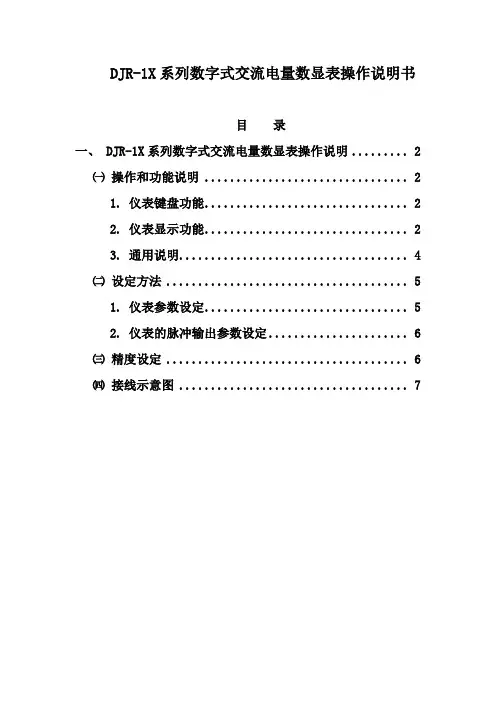 DJR-1X系列数字式交流电量数显表操作说明书

目 录

一、 DJR-1X系列数字式交流电量数显表操作说明 2

㈠ 操作和功能说明 2

1. 仪表键盘功能 2

2. 仪表显示功能 2

3. 通用说明 4

㈡ 设定方法 5

1. 仪表参数设定 5

2. 仪表的脉冲输出参数设定 6

㈢ 精度设定 6

㈣ 接线示意图 7